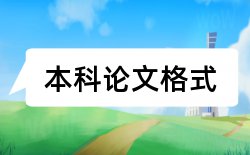 本科论文格式